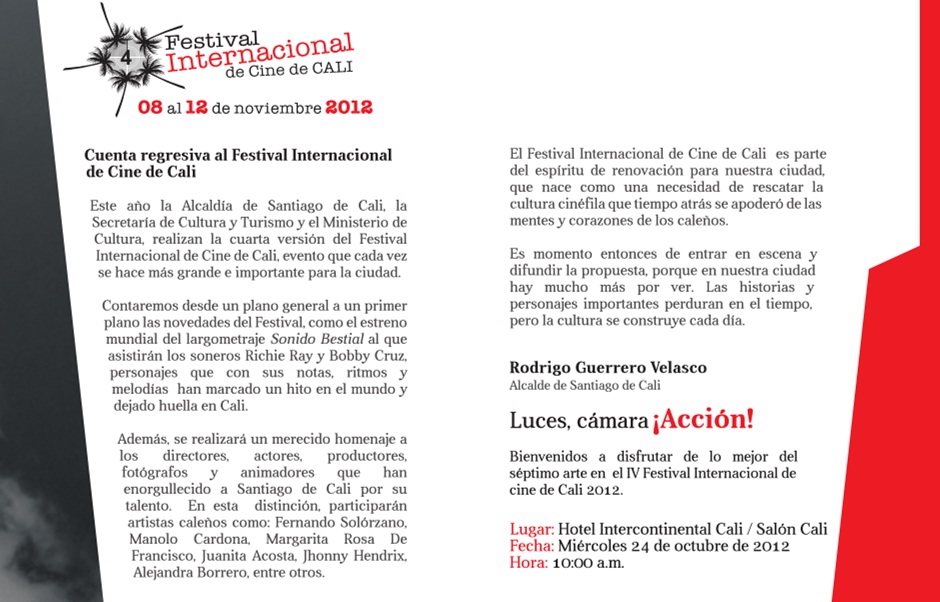 4
Festival Internacional de Cine de CALI

08 al 12 de noviembre 2012

Cuenta regresiva al Festival Internacional de Cine de Cali

Este año la Alcaldía de Santiago de Cali, la Secretaría de Cultura y Turismo y el Ministerio de Cultura, realizan la cuarta versión del Festival Internacional de Cine de Cali, evento que cada vez se hace más grande e importante para la ciudad.

Contaremos desde un plano general a un primer plano las novedades del Festival, como el estreno mundial del largometraje Sonido Bestial al que asistirán los soneros Richie Ray y Bobby Cruz, personajes que con sus notas, ritmos y melodías han marcado un hito en el mundo y dejado huella en Cali.

Además, se realizará un merecido homenaje a los directores, actores, productores, fotógrafos y animadores que han enorgullecido a Santiago de Cali por su talento. En esta distinción, participarán artistas caleños como: Fernando Solórzano, Manolo Cardona, Margarita Rosa De Francisco, Juanita Acosta, Jhonny Hendrix, Alejandra Borrero, entre otros.

El Festival Internacional de Cine de Cali es parte del espíritu de renovación para nuestra ciudad, que nace como una necesidad de rescatar la cultura cinéfila que tiempo atrás se apoderó de las mentes y corazones de los caleños.

Es momento entonces de entrar en escena y difundir la propuesta, porque en nuestra ciudad hay mucho más por ver. Las historias y personajes importantes perduran en el tiempo, pero la cultura se construye cada día.

Rodrigo Guerrero Velasco
Alcalde de Santiago de Cali

Luces, cámara ¡Acción!

Bienvenidos a disfrutar de lo mejor del séptimo arte en el IV Festival Internacional de cine de Cali 2012.

Lugar: Hotel Intercontinental Cali / Salón Cali
Fecha: Miércoles 24 de octubre de 2012
Hora: 10:00 a.m.